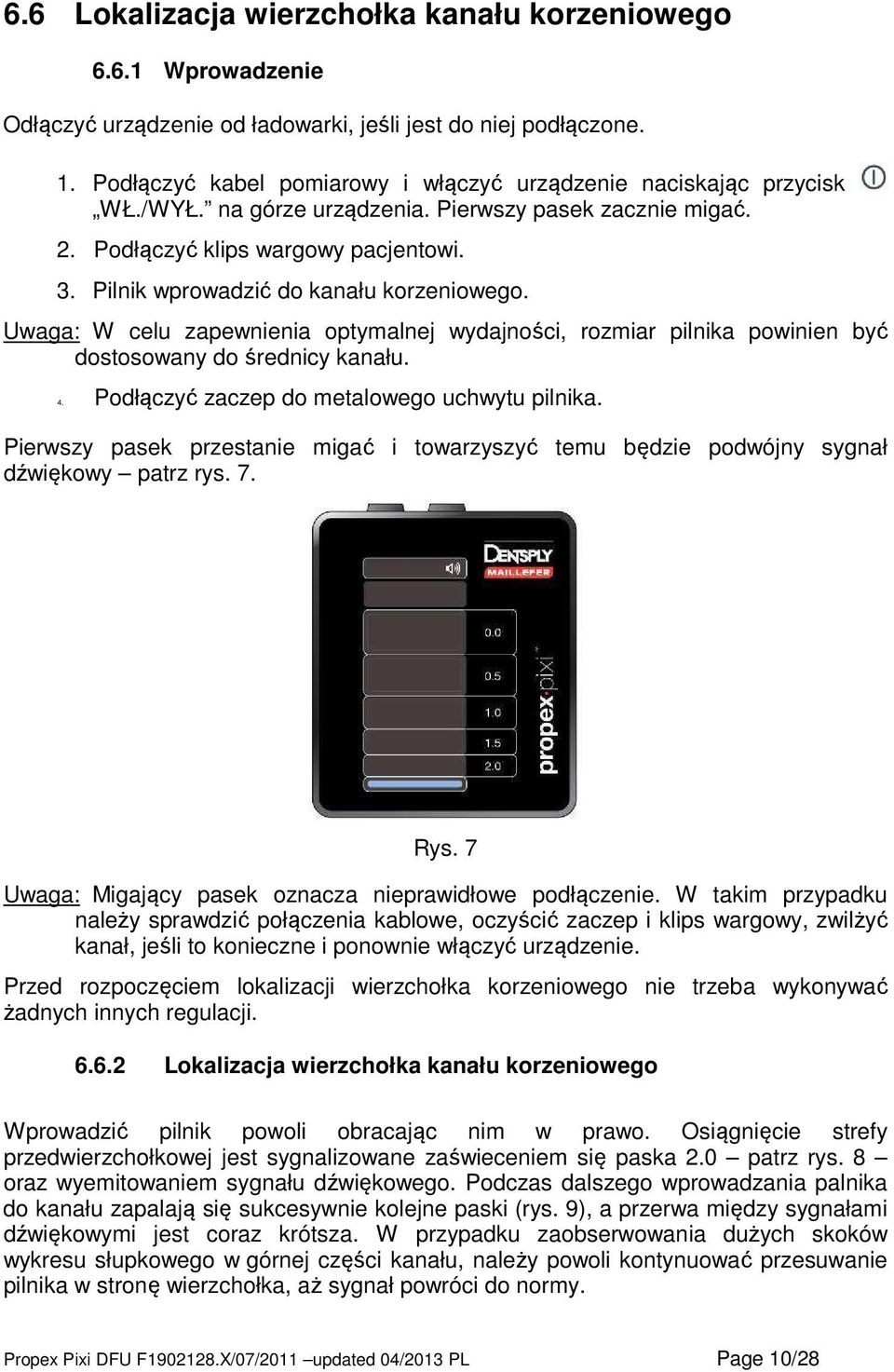 6.6 Lokalizacja wierzchołka kanału korzeniowego

6.6.1 Wprowadzenie

Odłączyć urządzenie od ładowarki, jeśli jest do niej podłączone.

1. Podłączyć kabel pomiarowy i włączyć urządzenie naciskając przycisk „WŁ./WYŁ.” na górze urządzenia. Pierwszy pasek zacznie migać.
2. Podłączyć klips wargowy pacjentowi.
3. Pilnik wprowadzić do kanału korzeniowego.

Uwaga: W celu zapewnienia optymalnej wydajności, rozmiar pilnika powinien być dostosowany do średnicy kanału.

4. Podłączyć zaczep do metalowego uchwytu pilnika.

Pierwszy pasek przestanie migać i towarzyszyć temu będzie podwójny sygnał dźwiękowy – patrz rys. 7.

DENTSPLY
MAILLEFER
0.0
0.5
1.0
1.5
2.0
propex pixi

Rys. 7

Uwaga: Migający pasek oznacza nieprawidłowe podłączenie. W takim przypadku należy sprawdzić połączenia kablowe, oczyścić zaczep i klips wargowy, zwilżyć kanał, jeśli to konieczne i ponownie włączyć urządzenie.

Przed rozpoczęciem lokalizacji wierzchołka korzeniowego nie trzeba wykonywać żadnych innych regulacji.

6.6.2 Lokalizacja wierzchołka kanału korzeniowego

Wprowadzić pilnik powoli obracając nim w prawo. Osiągnięcie strefy przedwierzchołkowej jest sygnalizowane zaświeceniem się paska 2.0 – patrz rys. 8 – oraz wyemitowaniem sygnału dźwiękowego. Podczas dalszego wprowadzania palnika do kanału zapalają się sukcesywnie kolejne paski (rys. 9), a przerwa między sygnałami dźwiękowymi jest coraz krótsza. W przypadku zaobserwowania dużych skoków wykresu słupkowego w górnej części kanału, należy powoli kontynuować przesuwanie pilnika w stronę wierzchołka, aż sygnał powróci do normy.

Propex Pixi DFU F1902128.X/07/2011 –updated 04/2013 PL Page 10/28